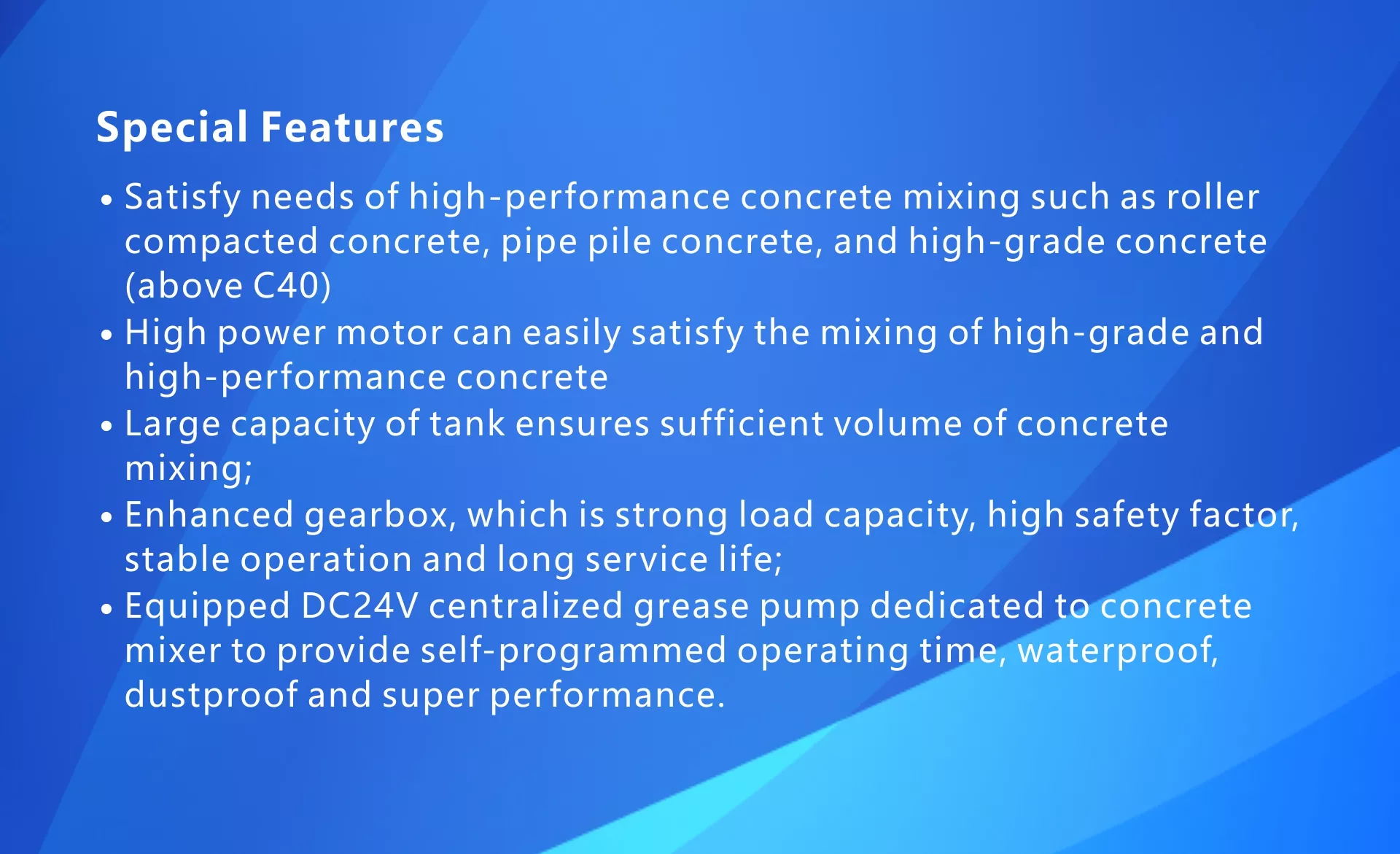 Special Features

• Satisfy needs of high-performance concrete mixing such as roller compacted concrete, pipe pile concrete, and high-grade concrete (above C40)
• High power motor can easily satisfy the mixing of high-grade and high-performance concrete
• Large capacity of tank ensures sufficient volume of concrete mixing;
• Enhanced gearbox, which is strong load capacity, high safety factor, stable operation and long service life;
• Equipped DC24V centralized grease pump dedicated to concrete mixer to provide self-programmed operating time, waterproof, dustproof and super performance.